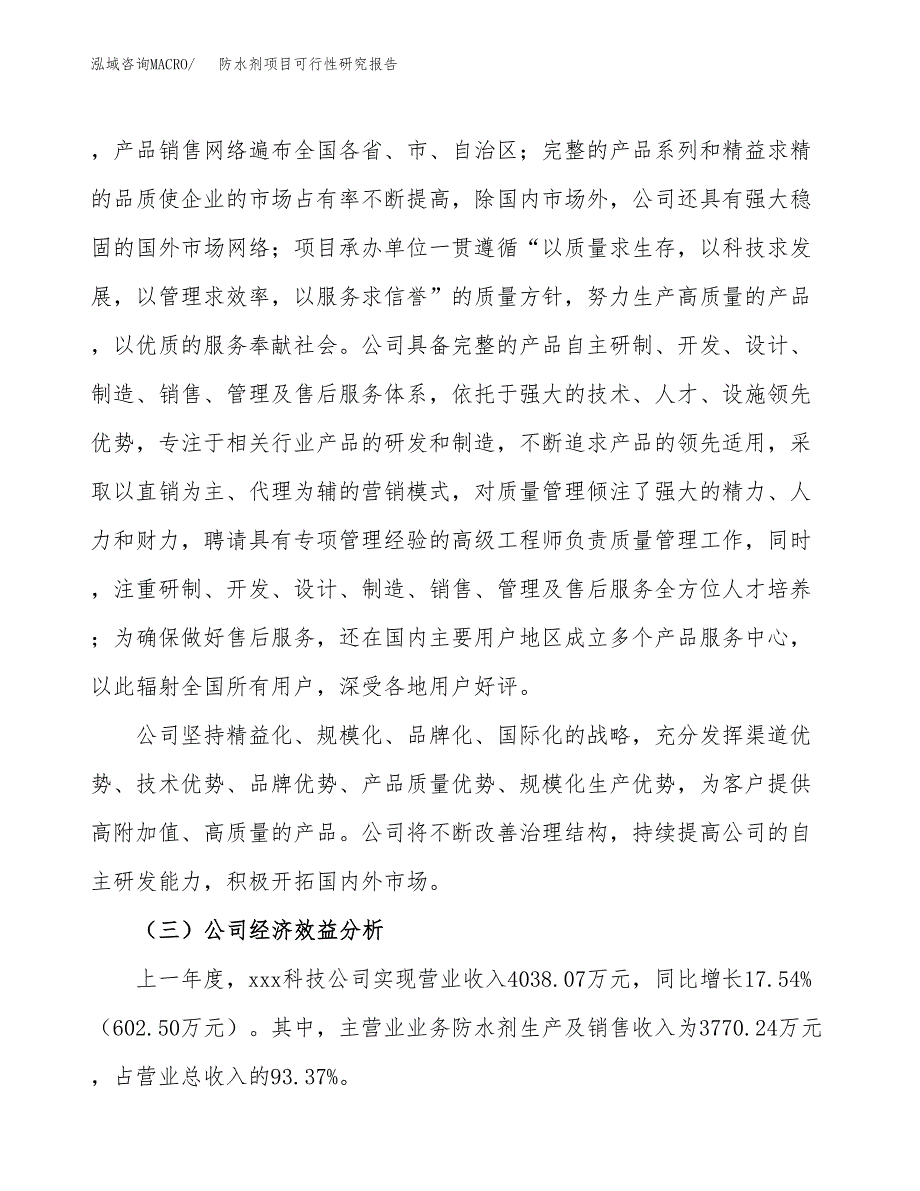 泓域咨询MACRO/　防水剂项目可行性研究报告

，产品销售网络遍布全国各省、市、自治区；完整的产品系列和精益求精的品质使企业的市场占有率不断提高，除国内市场外，公司还具有强大稳固的国外市场网络；项目承办单位一贯遵循“以质量求生存，以科技求发展，以管理求效率，以服务求信誉”的质量方针，努力生产高质量的产品，以优质的服务奉献社会。公司具备完整的产品自主研制、开发、设计、制造、销售、管理及售后服务体系，依托于强大的技术、人才、设施领先优势，专注于相关行业产品的研发和制造，不断追求产品的领先适用，采取以直销为主、代理为辅的营销模式，对质量管理倾注了强大的精力、人力和财力，聘请具有专项管理经验的高级工程师负责质量管理工作，同时，注重研制、开发、设计、制造、销售、管理及售后服务全方位人才培养；为确保做好售后服务，还在国内主要用户地区成立多个产品服务中心，以此辐射全国所有用户，深受各地用户好评。

公司坚持精益化、规模化、品牌化、国际化的战略，充分发挥渠道优势、技术优势、品牌优势、产品质量优势、规模化生产优势，为客户提供高附加值、高质量的产品。公司将不断改善治理结构，持续提高公司的自主研发能力，积极开拓国内外市场。

（三）公司经济效益分析

上一年度，xxx科技公司实现营业收入4038.07万元，同比增长17.54%（602.50万元）。其中，主营业业务防水剂生产及销售收入为3770.24万元，占营业总收入的93.37%。